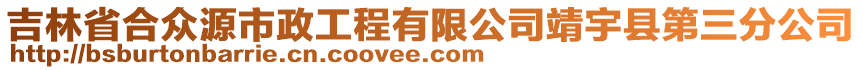 吉林省合众源市政工程有限公司靖宇县第三分公司
http://bsburtonbarrie.cn.coovee.com